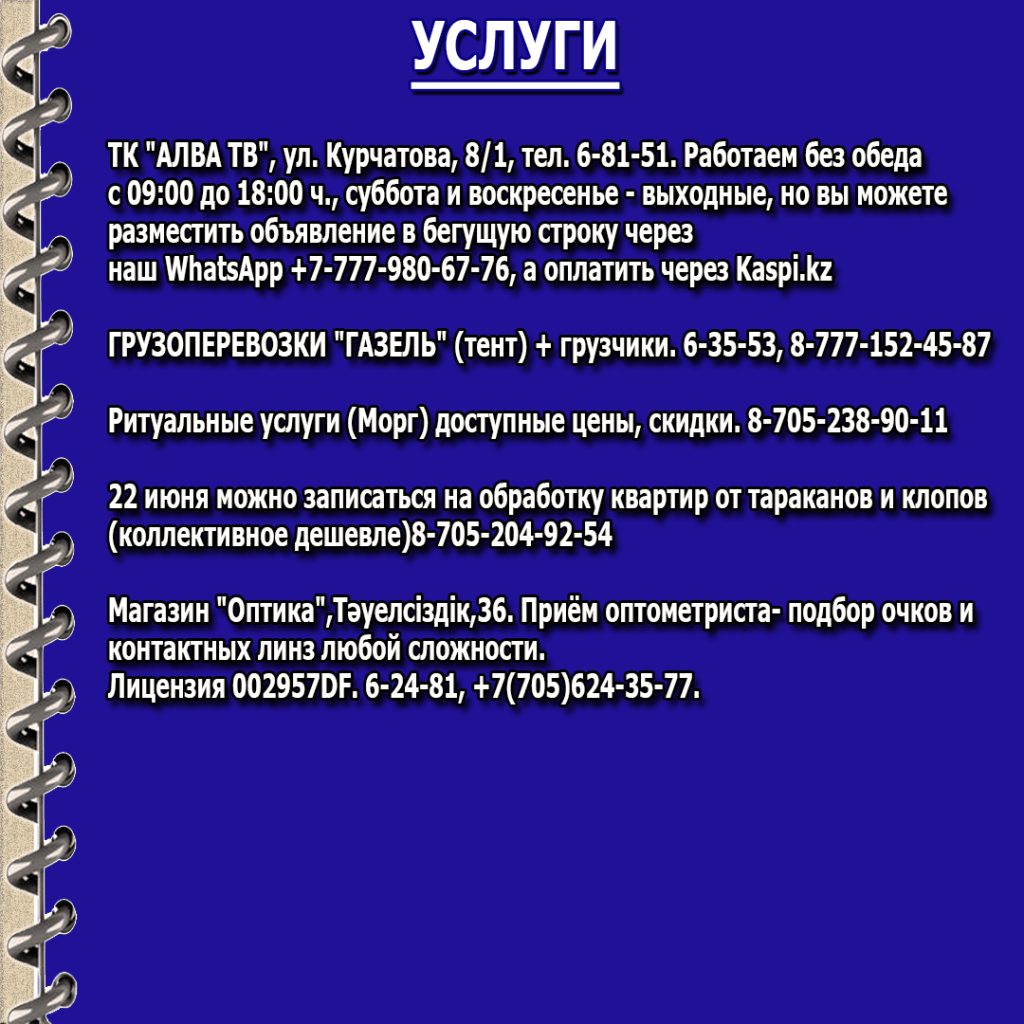 УСЛУГИ

ТК "АЛВА ТВ", ул. Курчатова, 8/1, тел. 6-81-51. Работаем без обеда с 09:00 до 18:00 ч., суббота и воскресенье - выходные, но вы можете разместить объявление в бегущую строку через наш WhatsApp +7-777-980-67-76, а оплатить через Kaspi.kz

ГРУЗОПЕРЕВОЗКИ "ГАЗЕЛЬ" (тент) + грузчики. 6-35-53, 8-777-152-45-87

Ритуальные услуги (Морг) доступные цены, скидки. 8-705-238-90-11

22 июня можно записаться на обработку квартир от тараканов и клопов (коллективное дешевле)8-705-204-92-54

Магазин "Оптика",Тәуелсіздік,36. Приём оптометриста- подбор очков и контактных линз любой сложности.
Лицензия 002957DF. 6-24-81, +7(705)624-35-77.